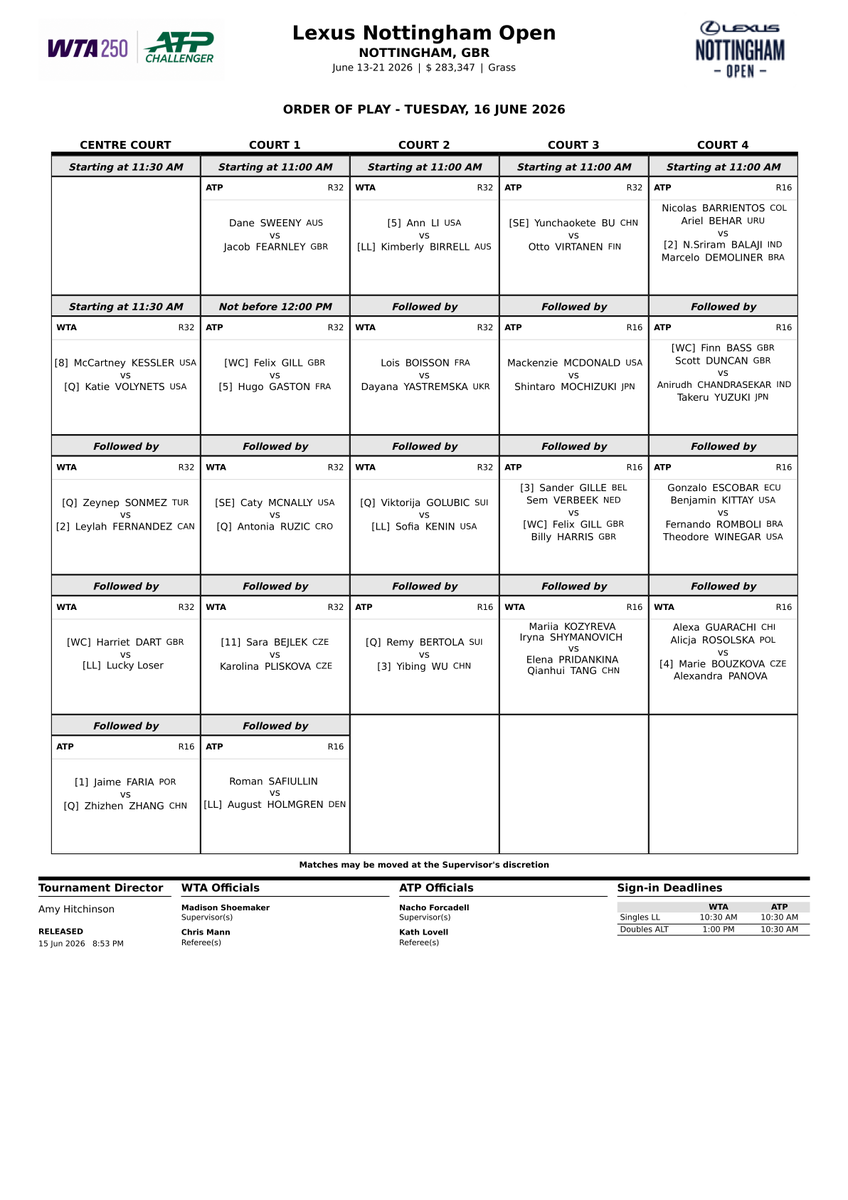 WTA 250 ATP CHALLENGER

Lexus Nottingham Open
NOTTINGHAM, GBR
June 13-21 2026 | $ 283,347 | Grass

LEXUS NOTTINGHAM - OPEN -

ORDER OF PLAY - TUESDAY, 16 JUNE 2026

| CENTRE COURT | COURT 1 | COURT 2 | COURT 3 | COURT 4 |
|---|---|---|---|---|
| Starting at 11:30 AM | Starting at 11:00 AM | Starting at 11:00 AM | Starting at 11:00 AM | Starting at 11:00 AM |
| | ATP R32 Dane SWEENY AUS vs Jacob FEARNLEY GBR | WTA R32 [5] Ann LI USA vs [LL] Kimberly BIRRELL AUS | ATP R32 [SE] Yunchaokete BU CHN vs Otto VIRTANEN FIN | ATP R16 Nicolas BARRIENTOS COL Ariel BEHAR URU vs [2] N.Sriram BALAJI IND Marcelo DEMOLINER BRA |
| Starting at 11:30 AM | Not before 12:00 PM | Followed by | Followed by | Followed by |
| WTA R32 [8] McCartney KESSLER USA vs [Q] Katie VOLYNETS USA | ATP R32 [WC] Felix GILL GBR vs [5] Hugo GASTON FRA | WTA R32 Lois BOISSON FRA vs Dayana YASTREMSKA UKR | ATP R16 Mackenzie MCDONALD USA vs Shintaro MOCHIZUKI JPN | ATP R16 [WC] Finn BASS GBR Scott DUNCAN GBR vs Anirudh CHANDRASEKAR IND Takeru YUZUKI JPN |
| Followed by | Followed by | Followed by | Followed by | Followed by |
| WTA R32 [Q] Zeynep SONMEZ TUR vs [2] Leylah FERNANDEZ CAN | WTA R32 [SE] Caty MCNALLY USA vs [Q] Antonia RUZIC CRO | WTA R32 [Q] Viktorija GOLUBIC SUI vs [LL] Sofia KENIN USA | ATP R16 [3] Sander GILLE BEL Sem VERBEEK NED vs [WC] Felix GILL GBR Billy HARRIS GBR | ATP R16 Gonzalo ESCOBAR ECU Benjamin KITTAY USA vs Fernando ROMBOLI BRA Theodore WINEGAR USA |
| Followed by | Followed by | Followed by | Followed by | Followed by |
| WTA R32 [WC] Harriet DART GBR vs [LL] Lucky Loser | WTA R32 [11] Sara BEJLEK CZE vs Karolina PLISKOVA CZE | ATP R16 [Q] Remy BERTOLA SUI vs [3] Yibing WU CHN | WTA R16 Mariia KOZYREVA Iryna SHYMANOVICH vs Elena PRIDANKINA Qianhui TANG CHN | WTA R16 Alexa GUARACHI CHI Alicja ROSOLSKA POL vs [4] Marie BOUZKOVA CZE Alexandra PANOVA |
| Followed by | Followed by | | | |
| ATP R16 [1] Jaime FARIA POR vs [Q] Zhizhen ZHANG CHN | ATP R16 Roman SAFIULLIN vs [LL] August HOLMGREN DEN | | | |

Matches may be moved at the Supervisor's discretion

Tournament Director
Amy Hitchinson
RELEASED
15 Jun 2026 8:53 PM

WTA Officials
Madison Shoemaker
Supervisor(s)
Chris Mann
Referee(s)

ATP Officials
Nacho Forcadell
Supervisor(s)
Kath Lovell
Referee(s)

Sign-in Deadlines

| | WTA | ATP |
|---|---|---|
| Singles LL | 10:30 AM | 10:30 AM |
| Doubles ALT | 1:00 PM | 10:30 AM |